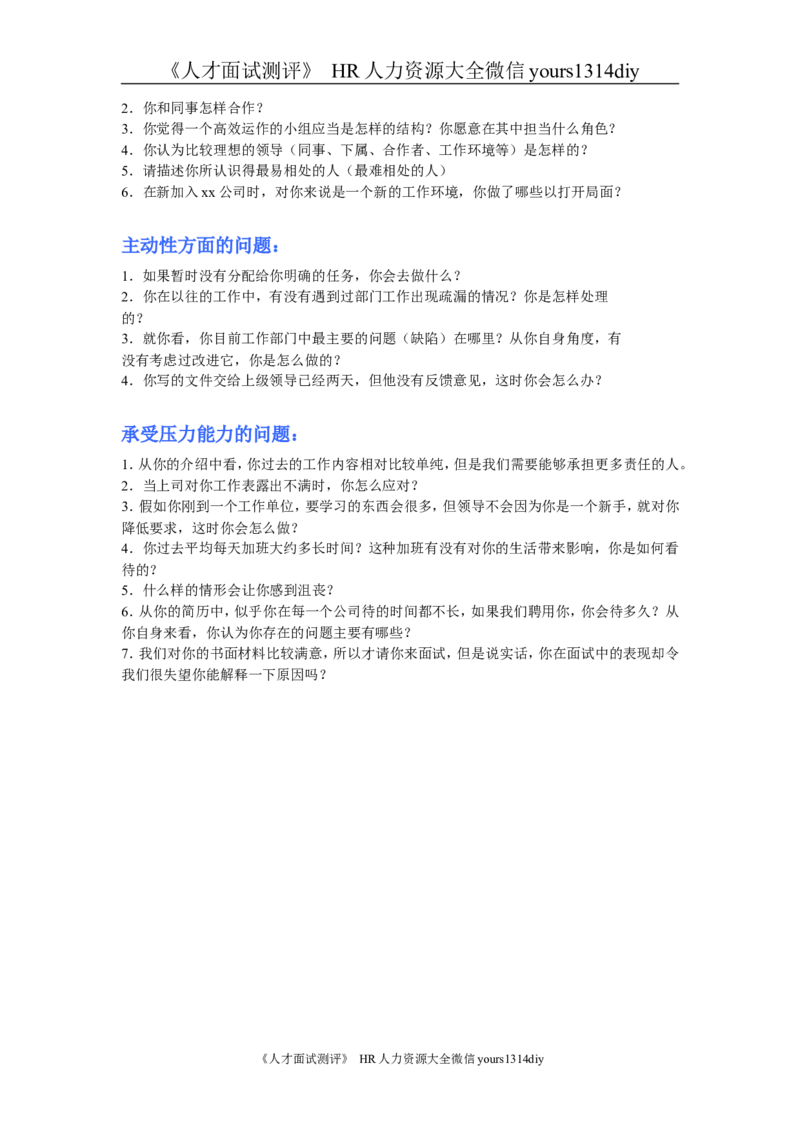 《人才面试测评》 HR人力资源大全微信yours1314diy

2．你和同事怎样合作？
3．你觉得一个高效运作的小组应当是怎样的结构？你愿意在其中担当什么角色？
4．你认为比较理想的领导（同事、下属、合作者、工作环境等）是怎样的？
5．请描述你所认识得最易相处的人（最难相处的人）
6．在新加入xx公司时，对你来说是一个新的工作环境，你做了哪些以打开局面？

主动性方面的问题：

1．如果暂时没有分配给你明确的任务，你会去做什么？
2．你在以往的工作中，有没有遇到过部门工作出现疏漏的情况？你是怎样处理的？
3．就你看，你目前工作部门中最主要的问题（缺陷）在哪里？从你自身角度，有没有考虑过改进它，你是怎么做的？
4．你写的文件交给上级领导已经两天，但他没有反馈意见，这时你会怎么办？

承受压力能力的问题：

1.从你的介绍中看，你过去的工作内容相对比较单纯，但是我们需要能够承担更多责任的人。
2．当上司对你工作表露出不满时，你怎么应对？
3.假如你刚到一个工作单位，要学习的东西会很多，但领导不会因为你是一个新手，就对你降低要求，这时你会怎么做？
4．你过去平均每天加班大约多长时间？这种加班有没有对你的生活带来影响，你是如何看待的？
5．什么样的情形会让你感到沮丧？
6.从你的简历中，似乎你在每一个公司待的时间都不长，如果我们聘用你，你会待多久？从你自身来看，你认为你存在的问题主要有哪些？
7.我们对你的书面材料比较满意，所以才请你来面试，但是说实话，你在面试中的表现却令我们很失望你能解释一下原因吗？

《人才面试测评》 HR人力资源大全微信yours1314diy